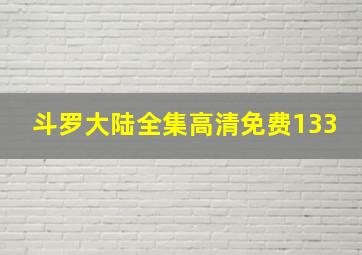 斗罗大陆全集高清免费133